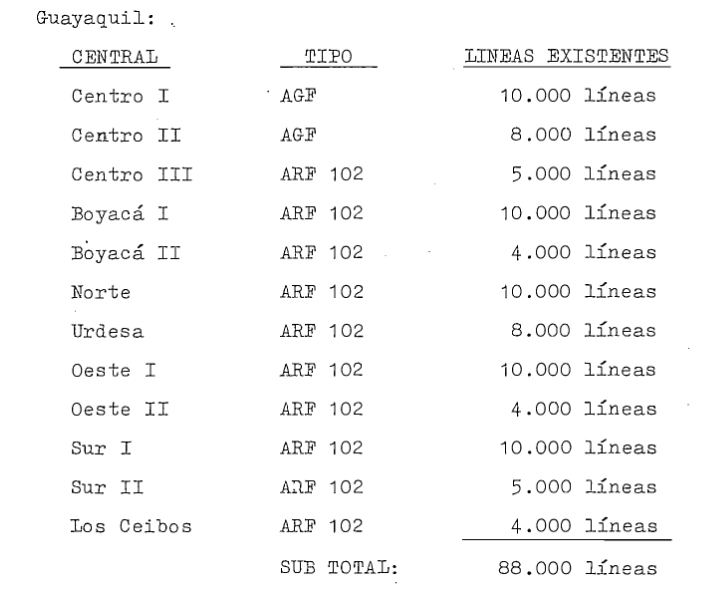 Guayaquil:

| CENTRAL | TIPO | LINEAS EXISTENTES |
|---|---|---|
| Centro I | AGF | 10.000 líneas |
| Centro II | AGF | 8.000 líneas |
| Centro III | ARF 102 | 5.000 líneas |
| Boyacá I | ARF 102 | 10.000 líneas |
| Boyacá II | ARF 102 | 4.000 líneas |
| Norte | ARF 102 | 10.000 líneas |
| Urdesa | ARF 102 | 8.000 líneas |
| Oeste I | ARF 102 | 10.000 líneas |
| Oeste II | ARF 102 | 4.000 líneas |
| Sur I | ARF 102 | 10.000 líneas |
| Sur II | ARF 102 | 5.000 líneas |
| Los Ceibos | ARF 102 | 4.000 líneas |
| | SUB TOTAL: | 88.000 líneas |